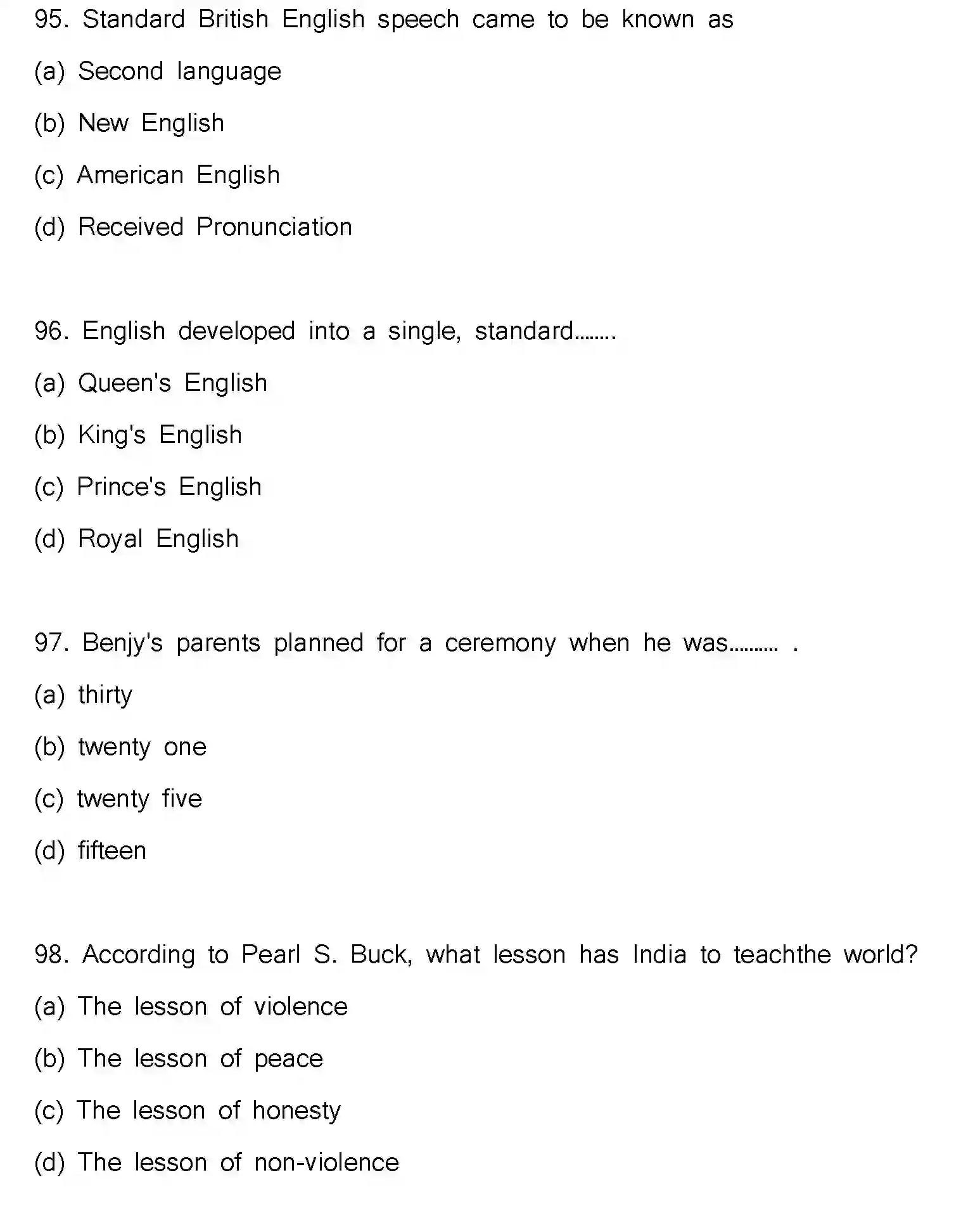 95. Standard British English speech came to be known as

(a) Second language

(b) New English

(c) American English

(d) Received Pronunciation

96. English developed into a single, standard........

(a) Queen's English

(b) King's English

(c) Prince's English

(d) Royal English

97. Benjy's parents planned for a ceremony when he was.......... .

(a) thirty

(b) twenty one

(c) twenty five

(d) fifteen

98. According to Pearl S. Buck, what lesson has India to teachthe world?

(a) The lesson of violence

(b) The lesson of peace

(c) The lesson of honesty

(d) The lesson of non-violence